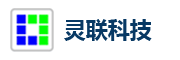 灵联科技